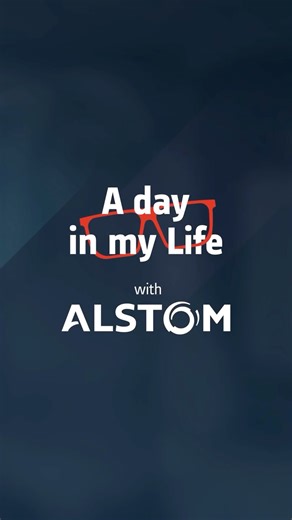 A day in my Life

with
ALSTOM